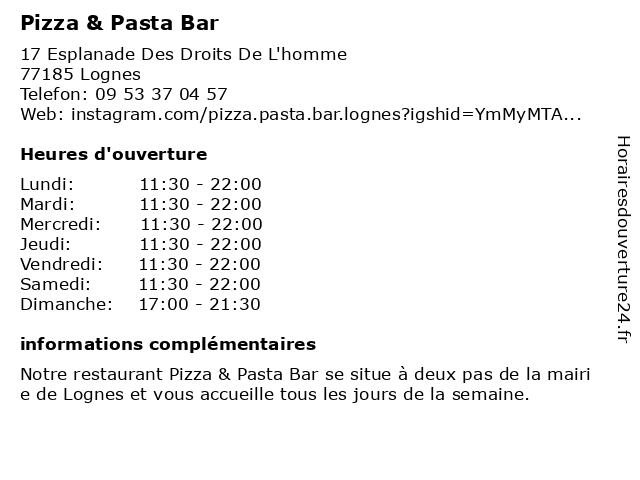 Pizza & Pasta Bar

17 Esplanade Des Droits De L'homme
77185 Lognes
Telefon: 09 53 37 04 57
Web: instagram.com/pizza.pasta.bar.lognes?igshid=YmMyMTA...

Heures d'ouverture

Lundi: 11:30 - 22:00
Mardi: 11:30 - 22:00
Mercredi: 11:30 - 22:00
Jeudi: 11:30 - 22:00
Vendredi: 11:30 - 22:00
Samedi: 11:30 - 22:00
Dimanche: 17:00 - 21:30

informations complémentaires

Notre restaurant Pizza & Pasta Bar se situe à deux pas de la mairie de Lognes et vous accueille tous les jours de la semaine.

Horairesdouverture24.fr